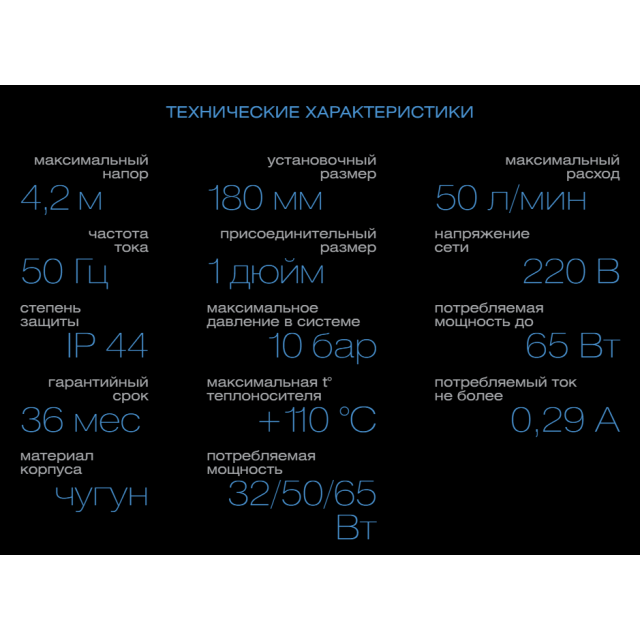 ТЕХНИЧЕСКИЕ ХАРАКТЕРИСТИКИ

максимальный напор
4,2 м

частота тока
50 Гц

степень защиты
IP 44

гарантийный срок
36 мес

материал корпуса
чугун

установочный размер
180 мм

присоединительный размер
1 дюйм

максимальное давление в системе
10 бар

максимальная t° теплоносителя
+110 °C

потребляемая мощность
32/50/65 Вт

максимальный расход
50 л/мин

напряжение сети
220 В

потребляемая мощность до
65 Вт

потребляемый ток не более
0,29 А